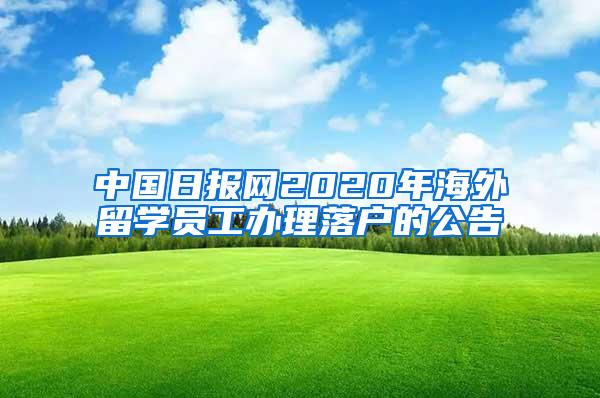 中国日报网2020年海外留学员工办理落户的公告